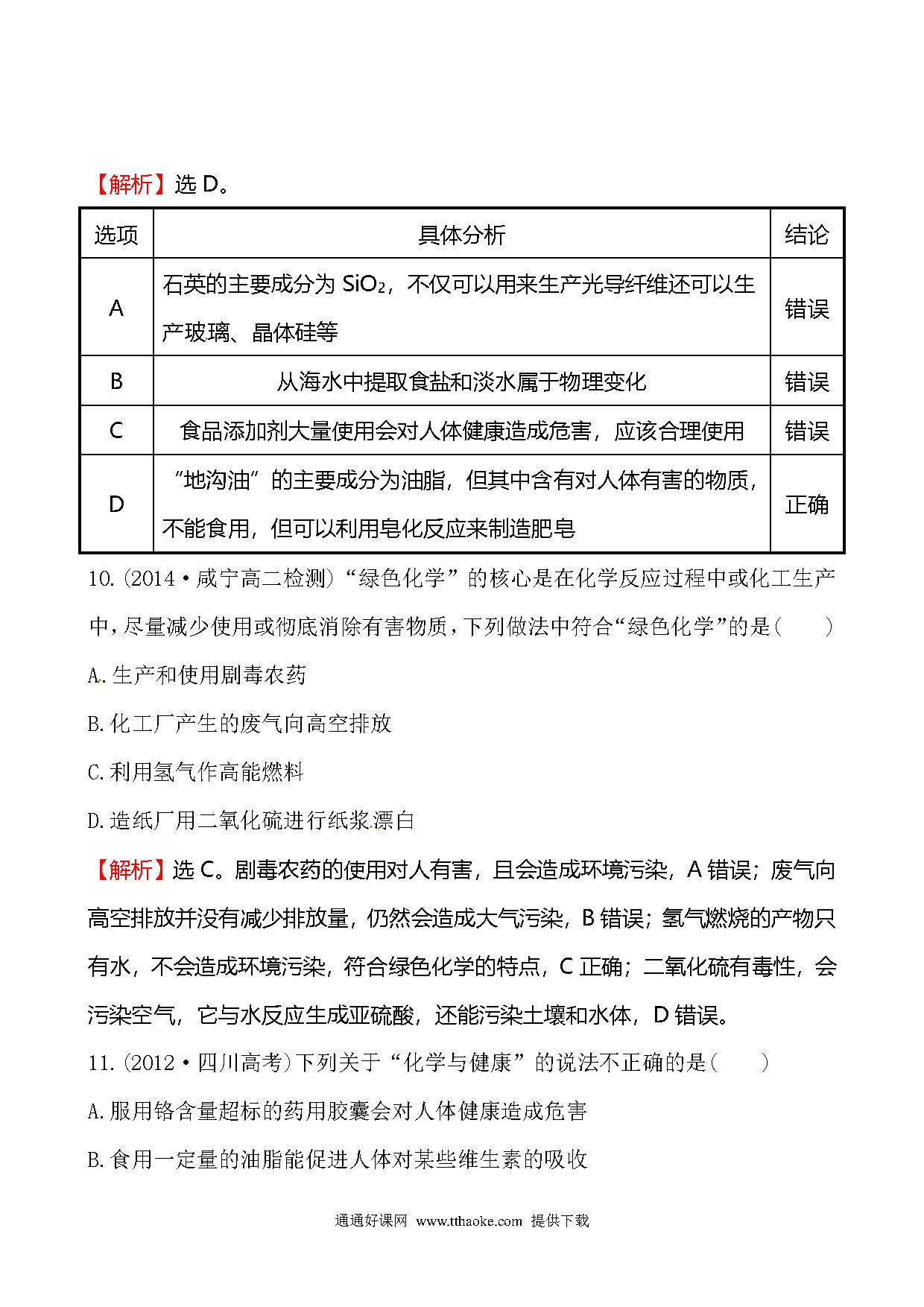 【解析】选 D。

| 选项 | 具体分析 | 结论 |
|---|---|---|
| A | 石英的主要成分为 $SiO_2$，不仅可以用来生产光导纤维还可以生产玻璃、晶体硅等 | 错误 |
| B | 从海水中提取食盐和淡水属于物理变化 | 错误 |
| C | 食品添加剂大量使用会对人体健康造成危害，应该合理使用 | 错误 |
| D | “地沟油”的主要成分为油脂，但其中含有对人体有害的物质，不能食用，但可以利用皂化反应来制造肥皂 | 正确 |

10.(2014·咸宁高二检测)“绿色化学”的核心是在化学反应过程中或化工生产中，尽量减少使用或彻底消除有害物质，下列做法中符合“绿色化学”的是(　　)

A.生产和使用剧毒农药

B.化工厂产生的废气向高空排放

C.利用氢气作高能燃料

D.造纸厂用二氧化硫进行纸浆漂白

【解析】选 C。剧毒农药的使用对人有害，且会造成环境污染，A 错误；废气向高空排放并没有减少排放量，仍然会造成大气污染，B 错误；氢气燃烧的产物只有水，不会造成环境污染，符合绿色化学的特点，C 正确；二氧化硫有毒性，会污染空气，它与水反应生成亚硫酸，还能污染土壤和水体，D 错误。

11.(2012·四川高考)下列关于“化学与健康”的说法不正确的是(　　)

A.服用铬含量超标的药用胶囊会对人体健康造成危害

B.食用一定量的油脂能促进人体对某些维生素的吸收

通通好课网 www.tthaoke.com 提供下载